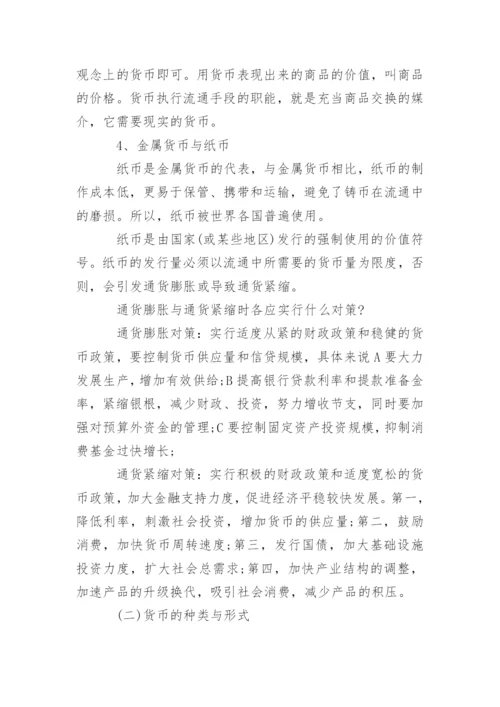 观念上的货币即可。用货币表现出来的商品的价值，叫商品的价格。货币执行流通手段的职能，就是充当商品交换的媒介，它需要现实的货币。

4、金属货币与纸币

纸币是金属货币的代表，与金属货币相比，纸币的制作成本低，更易于保管、携带和运输，避免了铸币在流通中的磨损。所以，纸币被世界各国普遍使用。

纸币是由国家(或某些地区)发行的强制使用的价值符号。纸币的发行量必须以流通中所需要的货币量为限度，否则，会引发通货膨胀或导致通货紧缩。

通货膨胀与通货紧缩时各应实行什么对策?

通货膨胀对策：实行适度从紧的财政政策和稳健的货币政策，要控制货币供应量和信贷规模，具体来说A要大力发展生产，增加有效供给;B提高银行贷款利率和提款准备金率，紧缩银根，减少财政、投资，努力增收节支，同时要加强对预算外资金的管理;C要控制固定资产投资规模，抑制消费基金过快增长;

通货紧缩对策：实行积极的财政政策和适度宽松的货币政策，加大金融支持力度，促进经济平稳较快发展。第一，降低利率，刺激社会投资，增加货币的供应量;第二，鼓励消费，加快货币周转速度;第三，发行国债，加大基础设施投资力度，扩大社会总需求;第四，加快产业结构的调整，加速产品的升级换代，吸引社会消费，减少产品的积压。

(二)货币的种类与形式